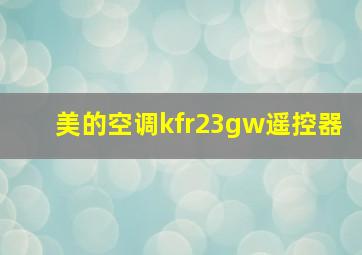 美的空调kfr23gw遥控器